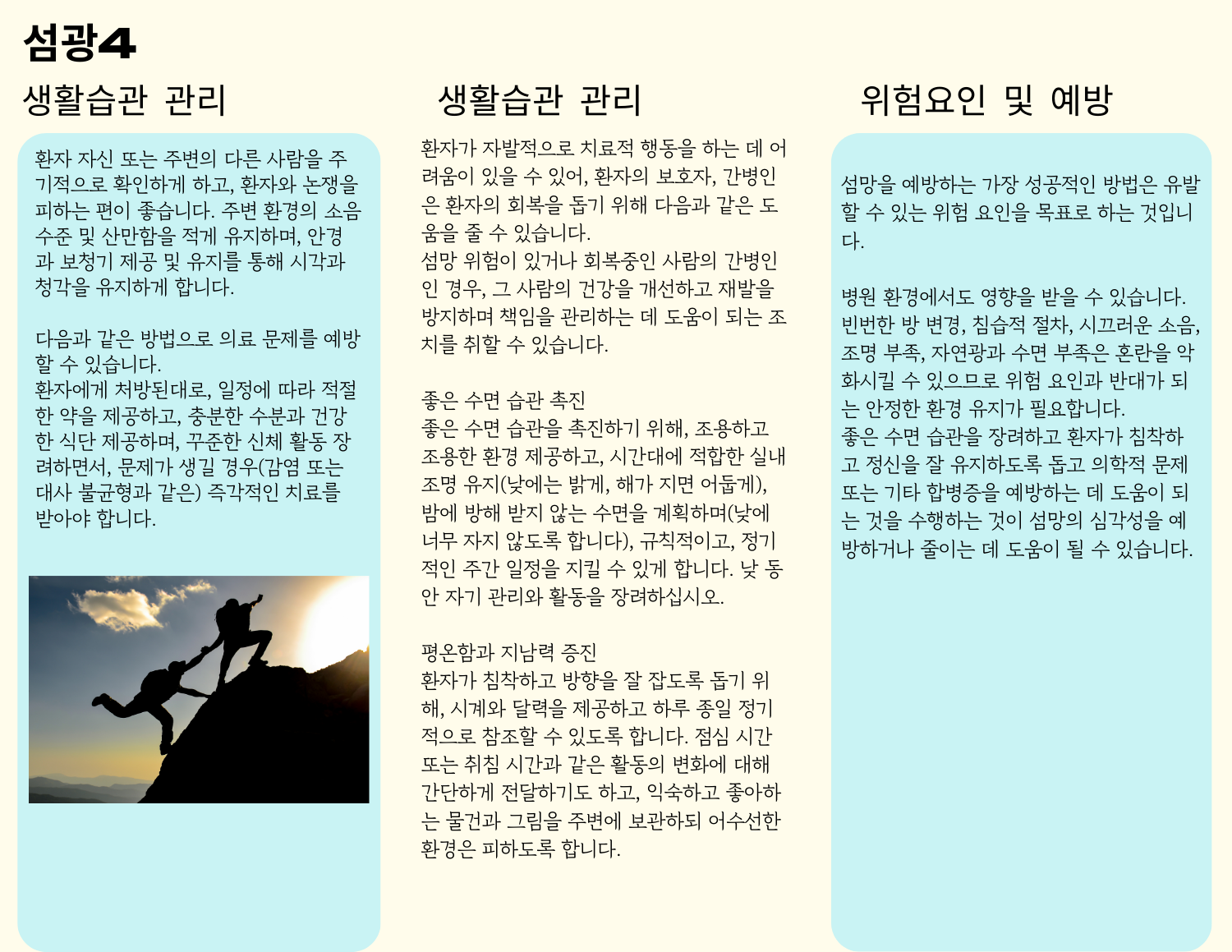 섬광4

생활습관 관리

환자 자신 또는 주변의 다른 사람을 주기적으로 확인하게 하고, 환자와 논쟁을 피하는 편이 좋습니다. 주변 환경의 소음 수준 및 산만함을 적게 유지하며, 안경과 보청기 제공 및 유지를 통해 시각과 청각을 유지하게 합니다.

다음과 같은 방법으로 의료 문제를 예방할 수 있습니다.
환자에게 처방된대로, 일정에 따라 적절한 약을 제공하고, 충분한 수분과 건강한 식단 제공하며, 꾸준한 신체 활동 장려하면서, 문제가 생길 경우(감염 또는 대사 불균형과 같은) 즉각적인 치료를 받아야 합니다.

생활습관 관리

환자가 자발적으로 치료적 행동을 하는 데 어려움이 있을 수 있어, 환자의 보호자, 간병인은 환자의 회복을 돕기 위해 다음과 같은 도움을 줄 수 있습니다.
섬망 위험이 있거나 회복중인 사람의 간병인인 경우, 그 사람의 건강을 개선하고 재발을 방지하며 책임을 관리하는 데 도움이 되는 조치를 취할 수 있습니다.

좋은 수면 습관 촉진
좋은 수면 습관을 촉진하기 위해, 조용하고 조용한 환경 제공하고, 시간대에 적합한 실내 조명 유지(낮에는 밝게, 해가 지면 어둡게), 밤에 방해 받지 않는 수면을 계획하며(낮에 너무 자지 않도록 합니다), 규칙적이고, 정기적인 주간 일정을 지킬 수 있게 합니다. 낮 동안 자기 관리와 활동을 장려하십시오.

평온함과 지남력 증진
환자가 침착하고 방향을 잘 잡도록 돕기 위해, 시계와 달력을 제공하고 하루 종일 정기적으로 참조할 수 있도록 합니다. 점심 시간 또는 취침 시간과 같은 활동의 변화에 대해 간단하게 전달하기도 하고, 익숙하고 좋아하는 물건과 그림을 주변에 보관하되 어수선한 환경은 피하도록 합니다.

위험요인 및 예방

섬망을 예방하는 가장 성공적인 방법은 유발할 수 있는 위험 요인을 목표로 하는 것입니다.

병원 환경에서도 영향을 받을 수 있습니다. 빈번한 방 변경, 침습적 절차, 시끄러운 소음, 조명 부족, 자연광과 수면 부족은 혼란을 악화시킬 수 있으므로 위험 요인과 반대가 되는 안정한 환경 유지가 필요합니다.
좋은 수면 습관을 장려하고 환자가 침착하고 정신을 잘 유지하도록 돕고 의학적 문제 또는 기타 합병증을 예방하는 데 도움이 되는 것을 수행하는 것이 섬망의 심각성을 예방하거나 줄이는 데 도움이 될 수 있습니다.